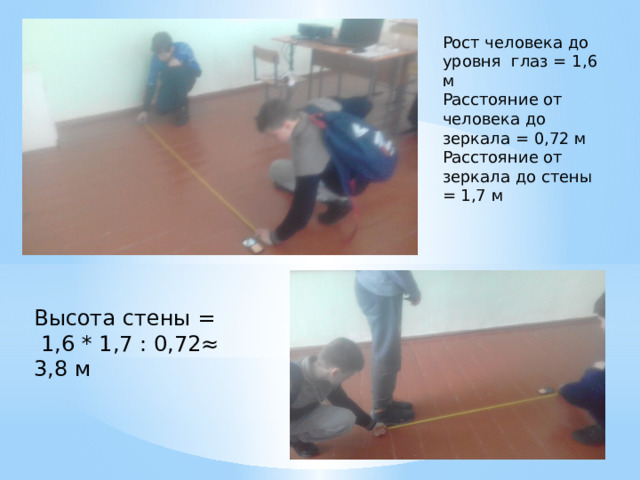 Рост человека до уровня глаз = 1,6 м
Расстояние от человека до зеркала = 0,72 м
Расстояние от зеркала до стены = 1,7 м

Высота стены = 1,6 * 1,7 : 0,72≈ 3,8 м